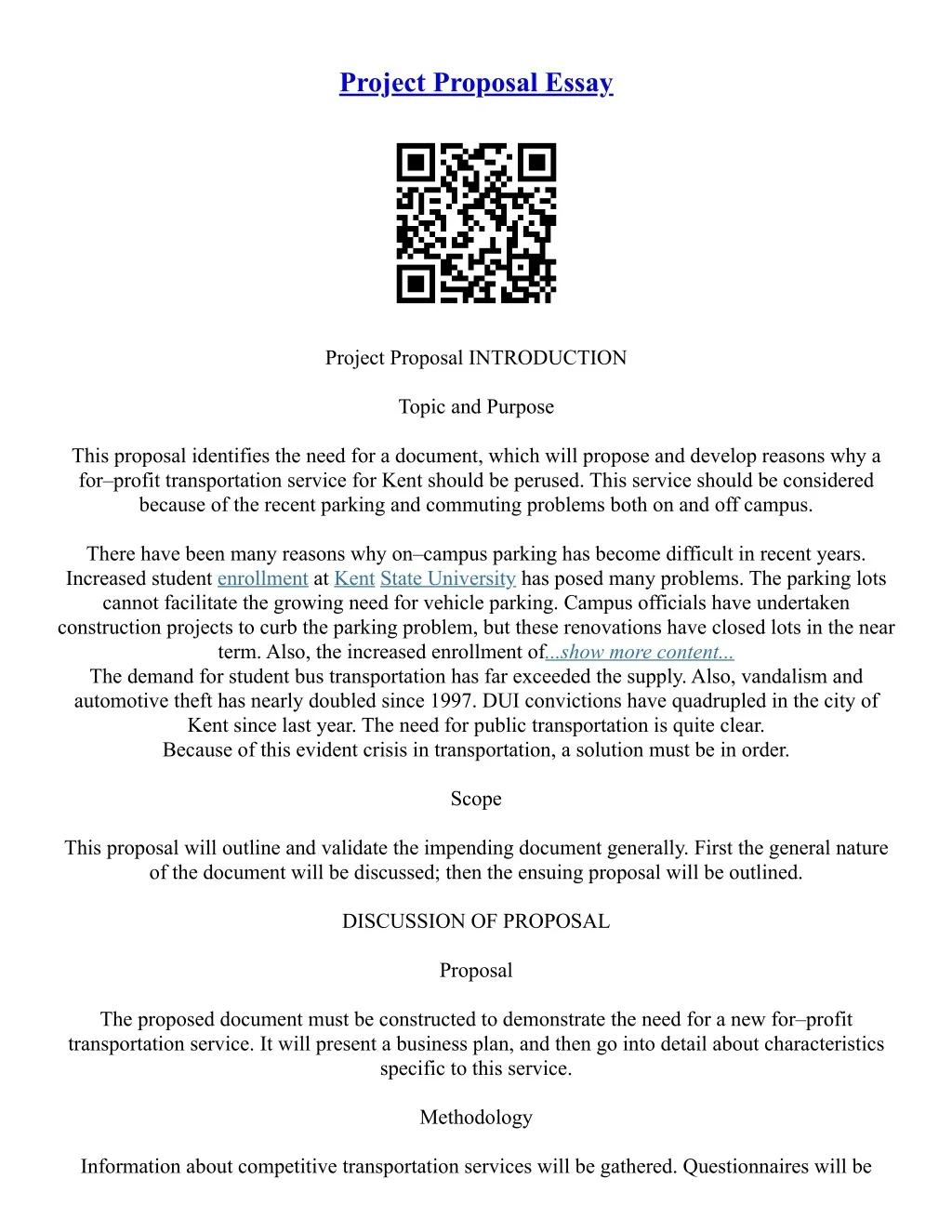 Project Proposal Essay

Project Proposal INTRODUCTION

Topic and Purpose

This proposal identifies the need for a document, which will propose and develop reasons why a for–profit transportation service for Kent should be perused. This service should be considered because of the recent parking and commuting problems both on and off campus.

There have been many reasons why on–campus parking has become difficult in recent years. Increased student enrollment at Kent State University has posed many problems. The parking lots cannot facilitate the growing need for vehicle parking. Campus officials have undertaken construction projects to curb the parking problem, but these renovations have closed lots in the near term. Also, the increased enrollment of...show more content...
The demand for student bus transportation has far exceeded the supply. Also, vandalism and automotive theft has nearly doubled since 1997. DUI convictions have quadrupled in the city of Kent since last year. The need for public transportation is quite clear.
Because of this evident crisis in transportation, a solution must be in order.

Scope

This proposal will outline and validate the impending document generally. First the general nature of the document will be discussed; then the ensuing proposal will be outlined.

DISCUSSION OF PROPOSAL

Proposal

The proposed document must be constructed to demonstrate the need for a new for–profit transportation service. It will present a business plan, and then go into detail about characteristics specific to this service.

Methodology

Information about competitive transportation services will be gathered. Questionnaires will be